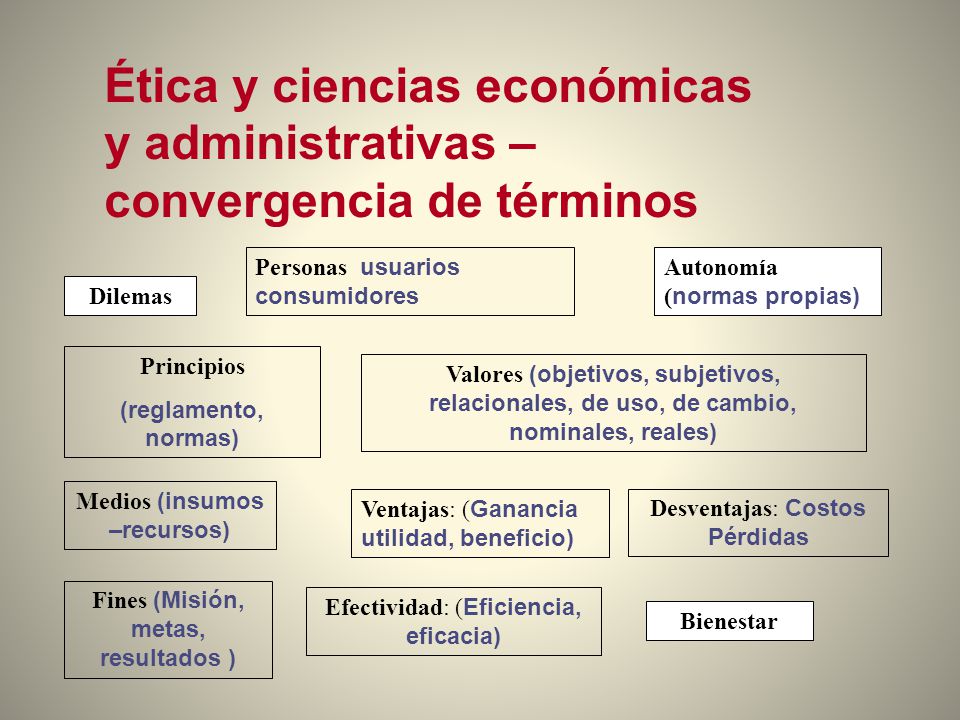 Ética y ciencias económicas y administrativas – convergencia de términos

Dilemas

Personas usuarios consumidores

Autonomía (normas propias)

Principios

(reglamento, normas)

Valores (objetivos, subjetivos, relacionales, de uso, de cambio, nominales, reales)

Medios (insumos –recursos)

Ventajas: (Ganancia utilidad, beneficio)

Desventajas: Costos Pérdidas

Fines (Misión, metas, resultados )

Efectividad: (Eficiencia, eficacia)

Bienestar